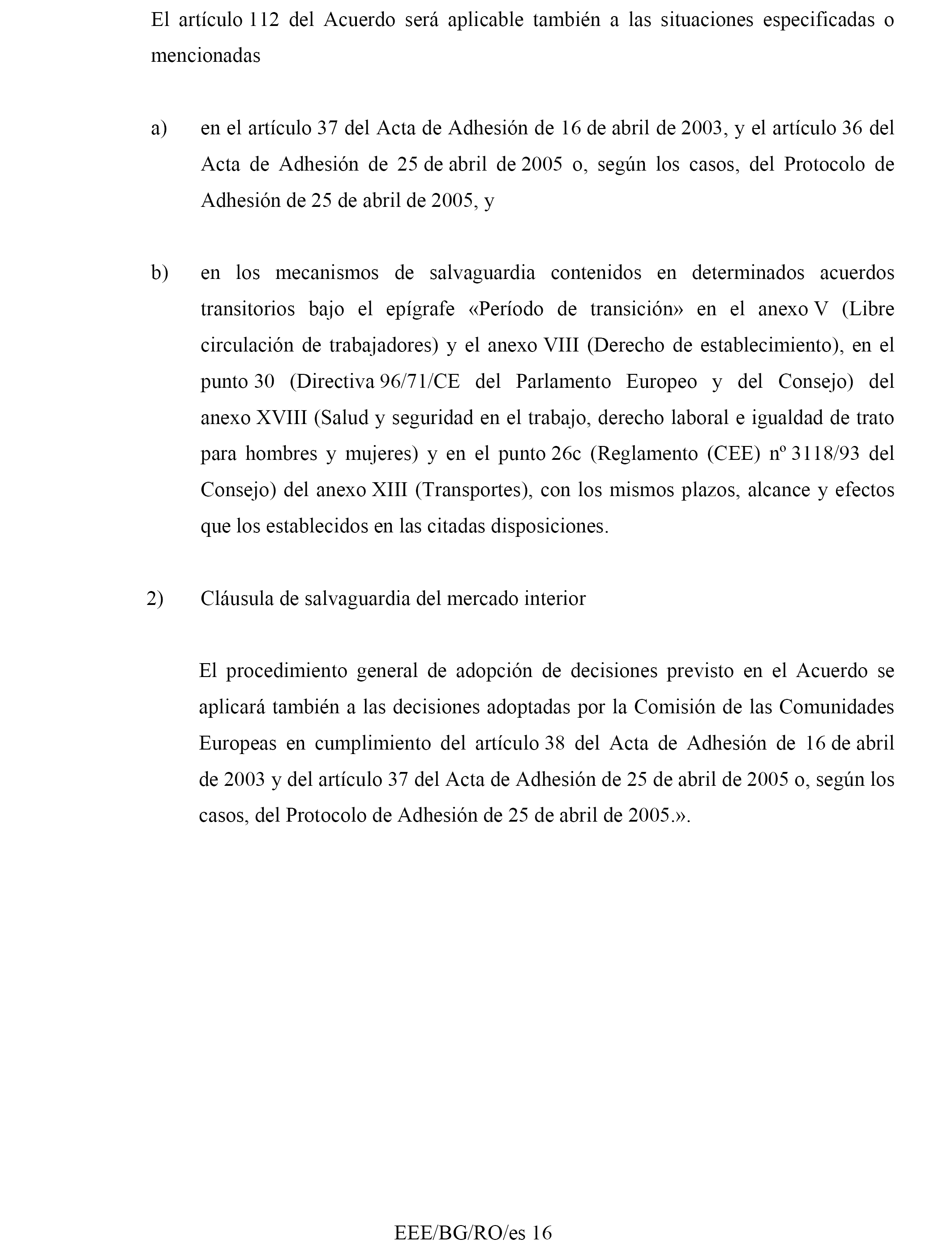 El artículo 112 del Acuerdo será aplicable también a las situaciones especificadas o mencionadas

a) en el artículo 37 del Acta de Adhesión de 16 de abril de 2003, y el artículo 36 del Acta de Adhesión de 25 de abril de 2005 o, según los casos, del Protocolo de Adhesión de 25 de abril de 2005, y

b) en los mecanismos de salvaguardia contenidos en determinados acuerdos transitorios bajo el epígrafe «Período de transición» en el anexo V (Libre circulación de trabajadores) y el anexo VIII (Derecho de establecimiento), en el punto 30 (Directiva 96/71/CE del Parlamento Europeo y del Consejo) del anexo XVIII (Salud y seguridad en el trabajo, derecho laboral e igualdad de trato para hombres y mujeres) y en el punto 26c (Reglamento (CEE) nº 3118/93 del Consejo) del anexo XIII (Transportes), con los mismos plazos, alcance y efectos que los establecidos en las citadas disposiciones.

2) Cláusula de salvaguardia del mercado interior

El procedimiento general de adopción de decisiones previsto en el Acuerdo se aplicará también a las decisiones adoptadas por la Comisión de las Comunidades Europeas en cumplimiento del artículo 38 del Acta de Adhesión de 16 de abril de 2003 y del artículo 37 del Acta de Adhesión de 25 de abril de 2005 o, según los casos, del Protocolo de Adhesión de 25 de abril de 2005.».

EEE/BG/RO/es 16